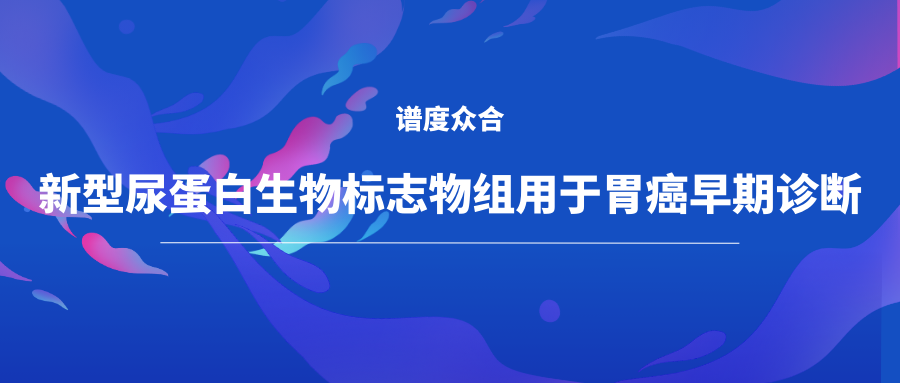 谱度众合

新型尿蛋白生物标志物组用于胃癌早期诊断